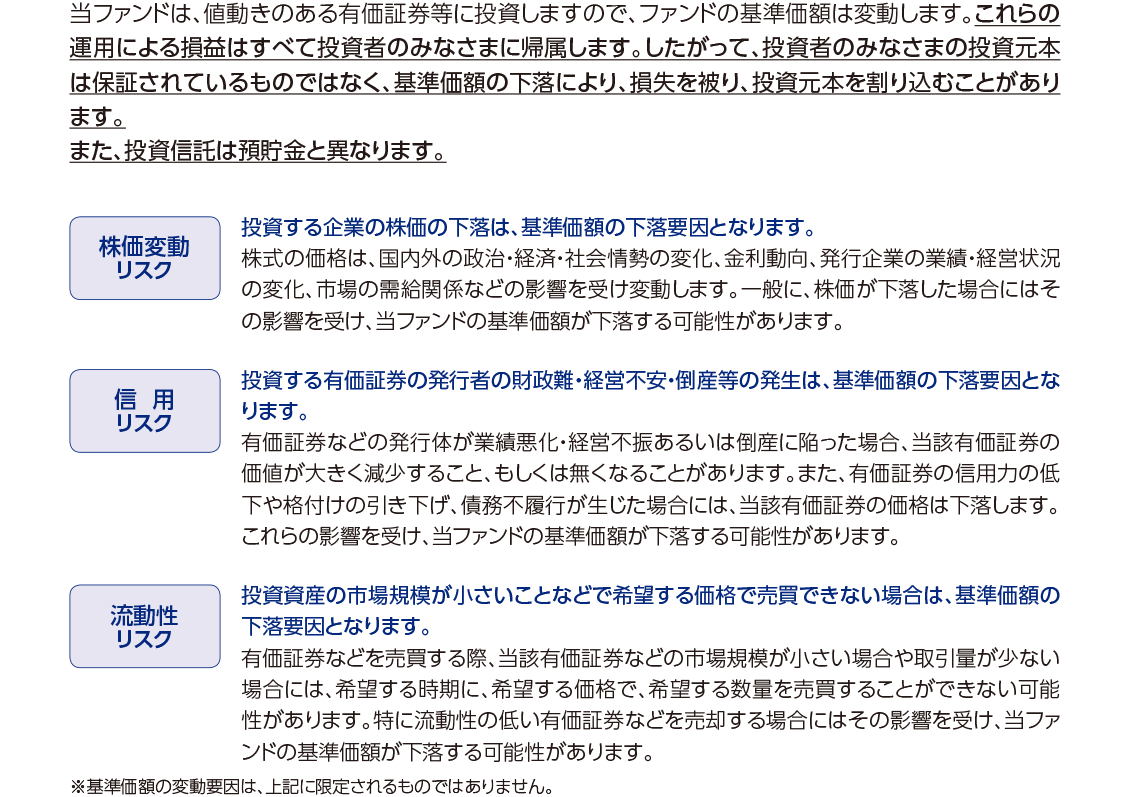 当ファンドは、値動きのある有価証券等に投資しますので、ファンドの基準価額は変動します。これらの運用による損益はすべて投資者のみなさまに帰属します。したがって、投資者のみなさまの投資元本は保証されているものではなく、基準価額の下落により、損失を被り、投資元本を割り込むことがあります。
また、投資信託は預貯金と異なります。

株価変動
リスク

投資する企業の株価の下落は、基準価額の下落要因となります。
株式の価格は、国内外の政治・経済・社会情勢の変化、金利動向、発行企業の業績・経営状況の変化、市場の需給関係などの影響を受け変動します。一般に、株価が下落した場合にはその影響を受け、当ファンドの基準価額が下落する可能性があります。

信 用
リスク

投資する有価証券の発行者の財政難・経営不安・倒産等の発生は、基準価額の下落要因となります。
有価証券などの発行体が業績悪化・経営不振あるいは倒産に陥った場合、当該有価証券の価値が大きく減少すること、もしくは無くなることがあります。また、有価証券の信用力の低下や格付けの引き下げ、債務不履行が生じた場合には、当該有価証券の価格は下落します。これらの影響を受け、当ファンドの基準価額が下落する可能性があります。

流動性
リスク

投資資産の市場規模が小さいことなどで希望する価格で売買できない場合は、基準価額の下落要因となります。
有価証券などを売買する際、当該有価証券などの市場規模が小さい場合や取引量が少ない場合には、希望する時期に、希望する価格で、希望する数量を売買することができない可能性があります。特に流動性の低い有価証券などを売却する場合にはその影響を受け、当ファンドの基準価額が下落する可能性があります。

※基準価額の変動要因は、上記に限定されるものではありません。